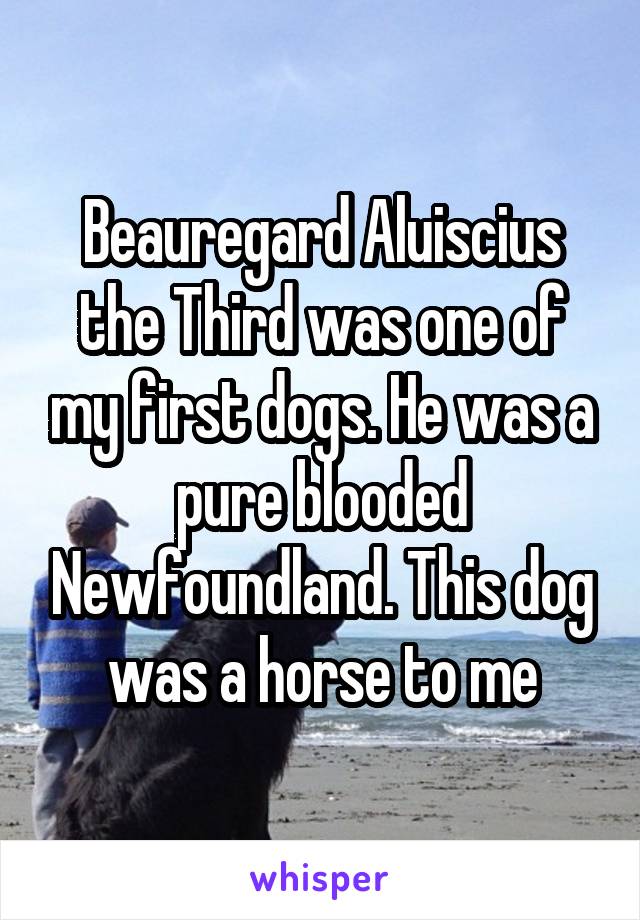 Beauregard Aluiscius the Third was one of my first dogs. He was a pure blooded Newfoundland. This dog was a horse to me

whisper